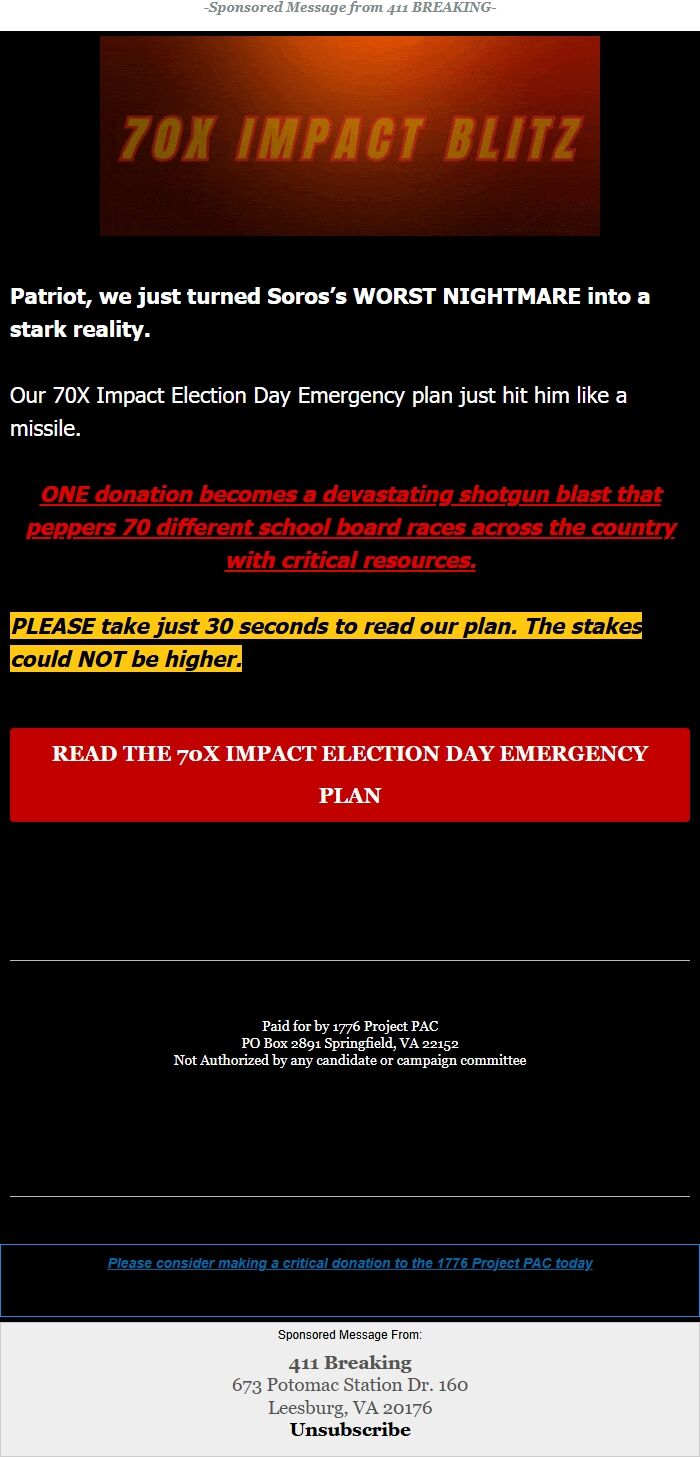 -Sponsored Message from 411 BREAKING-

70X IMPACT BLITZ

Patriot, we just turned Soros's WORST NIGHTMARE into a stark reality.

Our 70X Impact Election Day Emergency plan just hit him like a missile.

ONE donation becomes a devastating shotgun blast that peppers 70 different school board races across the country with critical resources.

PLEASE take just 30 seconds to read our plan. The stakes could NOT be higher.

READ THE 70X IMPACT ELECTION DAY EMERGENCY PLAN

Paid for by 1776 Project PAC
PO Box 2891 Springfield, VA 22152
Not Authorized by any candidate or campaign committee

Please consider making a critical donation to the 1776 Project PAC today

Sponsored Message From:

411 Breaking
673 Potomac Station Dr. 160
Leesburg, VA 20176
Unsubscribe